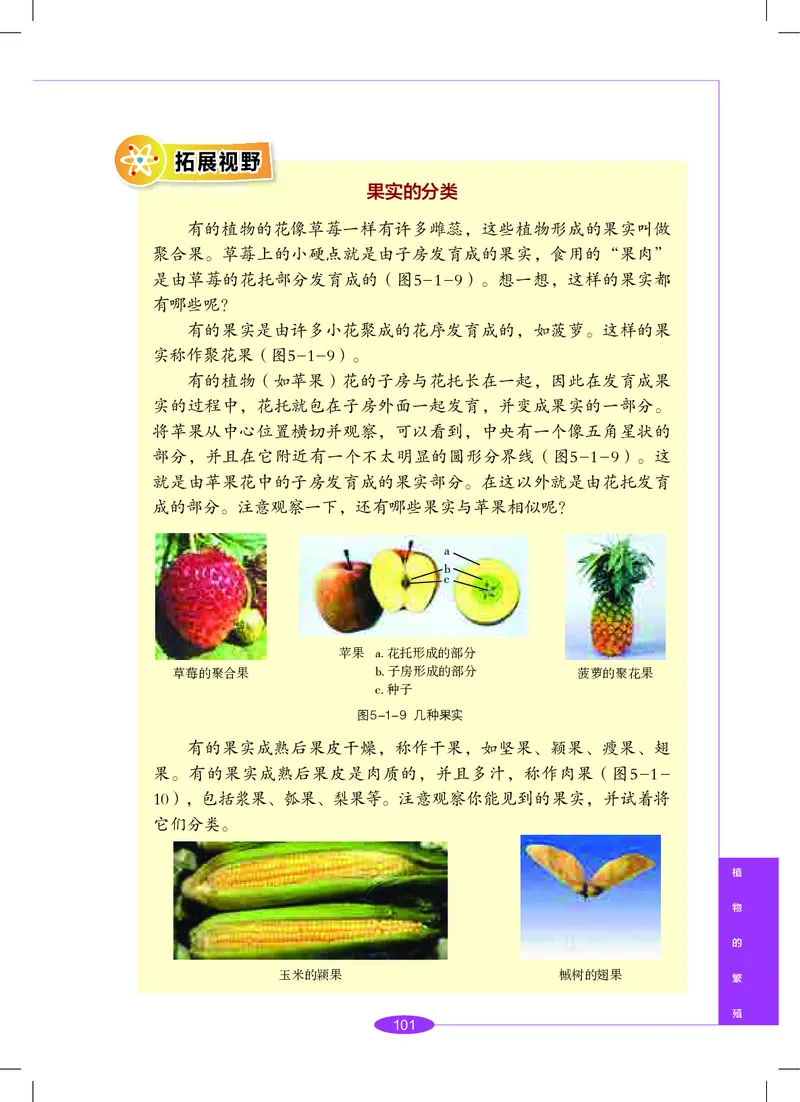 拓展视野

果实的分类

有的植物的花像草莓一样有许多雌蕊，这些植物形成的果实叫做聚合果。草莓上的小硬点就是由子房发育成的果实，食用的“果肉”是由草莓的花托部分发育成的（图5-1-9）。想一想，这样的果实都有哪些呢？

有的果实是由许多小花聚成的花序发育成的，如菠萝。这样的果实称作聚花果（图5-1-9）。

有的植物（如苹果）花的子房与花托长在一起，因此在发育成果实的过程中，花托就包在子房外面一起发育，并变成果实的一部分。将苹果从中心位置横切并观察，可以看到，中央有一个像五角星状的部分，并且在它附近有一个不太明显的圆形分界线（图5-1-9）。这就是由苹果花中的子房发育成的果实部分。在这以外就是由花托发育成的部分。注意观察一下，还有哪些果实与苹果相似呢？

a
b
c

草莓的聚合果

苹果 a. 花托形成的部分
b. 子房形成的部分
c. 种子

菠萝的聚花果

图5-1-9 几种果实

有的果实成熟后果皮干燥，称作干果，如坚果、颖果、瘦果、翅果。有的果实成熟后果皮是肉质的，并且多汁，称作肉果（图5-1-10），包括浆果、瓠果、梨果等。注意观察你能见到的果实，并试着将它们分类。

玉米的颖果

槭树的翅果

植物的繁殖

101